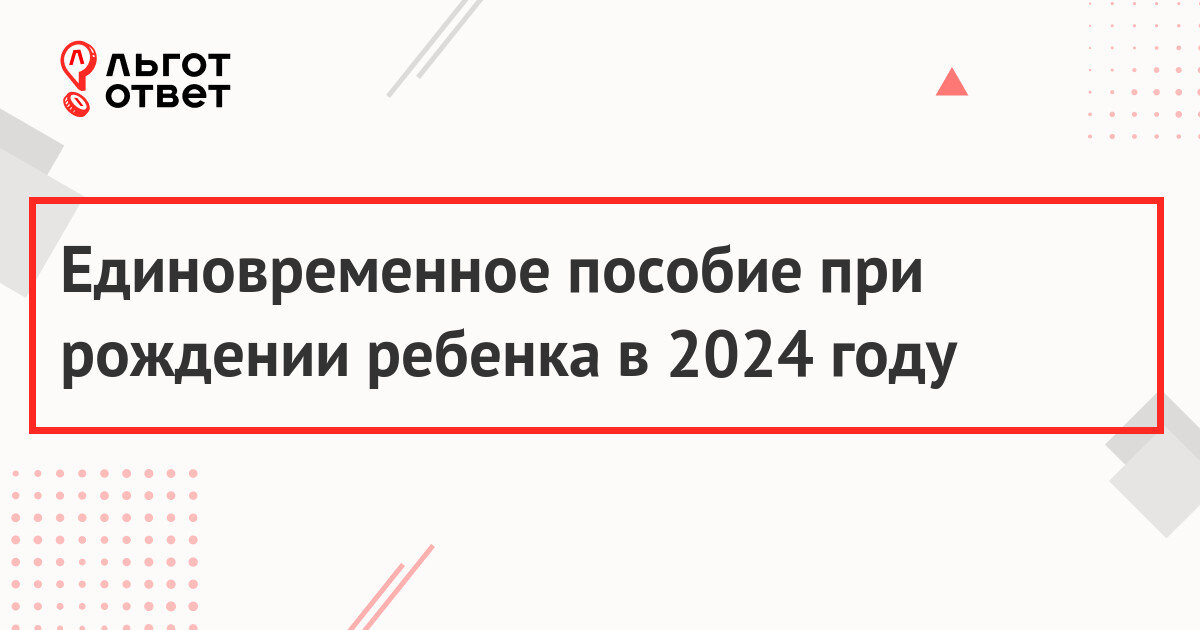 ЛЬГОТ ОТВЕТ

Единовременное пособие при рождении ребенка в 2024 году